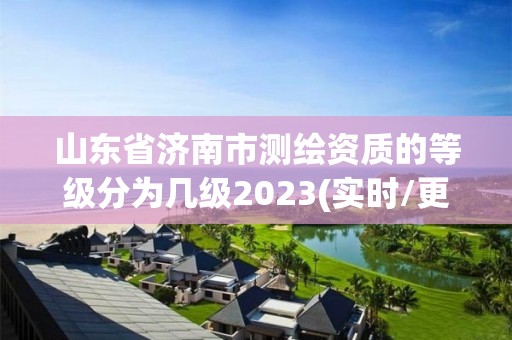 山东省济南市测绘资质的等级分为几级2023(实时/更